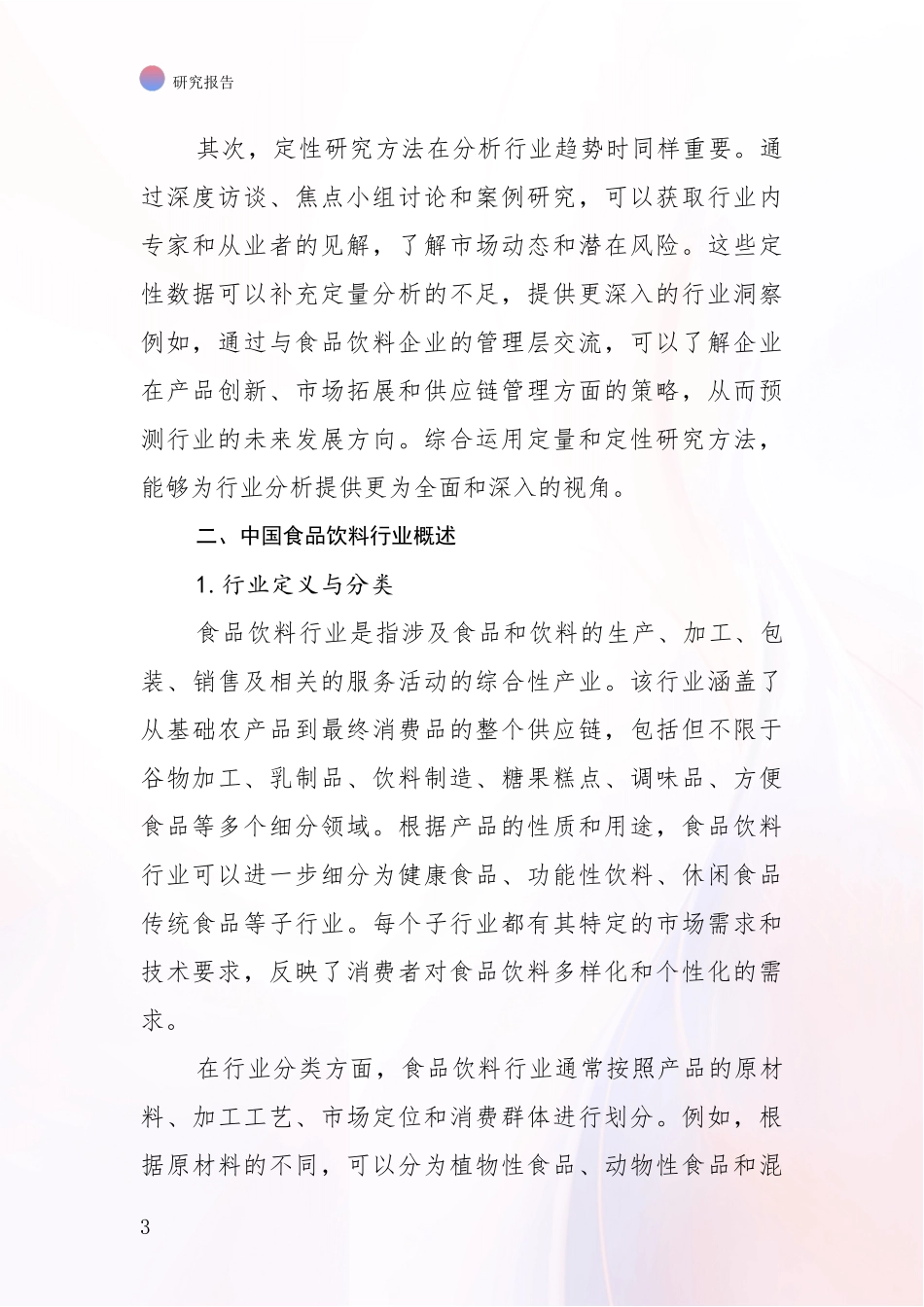 研究报告

其次，定性研究方法在分析行业趋势时同样重要。通过深度访谈、焦点小组讨论和案例研究，可以获取行业内专家和从业者的见解，了解市场动态和潜在风险。这些定性数据可以补充定量分析的不足，提供更深入的行业洞察例如，通过与食品饮料企业的管理层交流，可以了解企业在产品创新、市场拓展和供应链管理方面的策略，从而预测行业的未来发展方向。综合运用定量和定性研究方法，能够为行业分析提供更为全面和深入的视角。

二、中国食品饮料行业概述

1. 行业定义与分类

食品饮料行业是指涉及食品和饮料的生产、加工、包装、销售及相关的服务活动的综合性产业。该行业涵盖了从基础农产品到最终消费品的整个供应链，包括但不限于谷物加工、乳制品、饮料制造、糖果糕点、调味品、方便食品等多个细分领域。根据产品的性质和用途，食品饮料行业可以进一步细分为健康食品、功能性饮料、休闲食品传统食品等子行业。每个子行业都有其特定的市场需求和技术要求，反映了消费者对食品饮料多样化和个性化的需求。

在行业分类方面，食品饮料行业通常按照产品的原材料、加工工艺、市场定位和消费群体进行划分。例如，根据原材料的不同，可以分为植物性食品、动物性食品和混

3